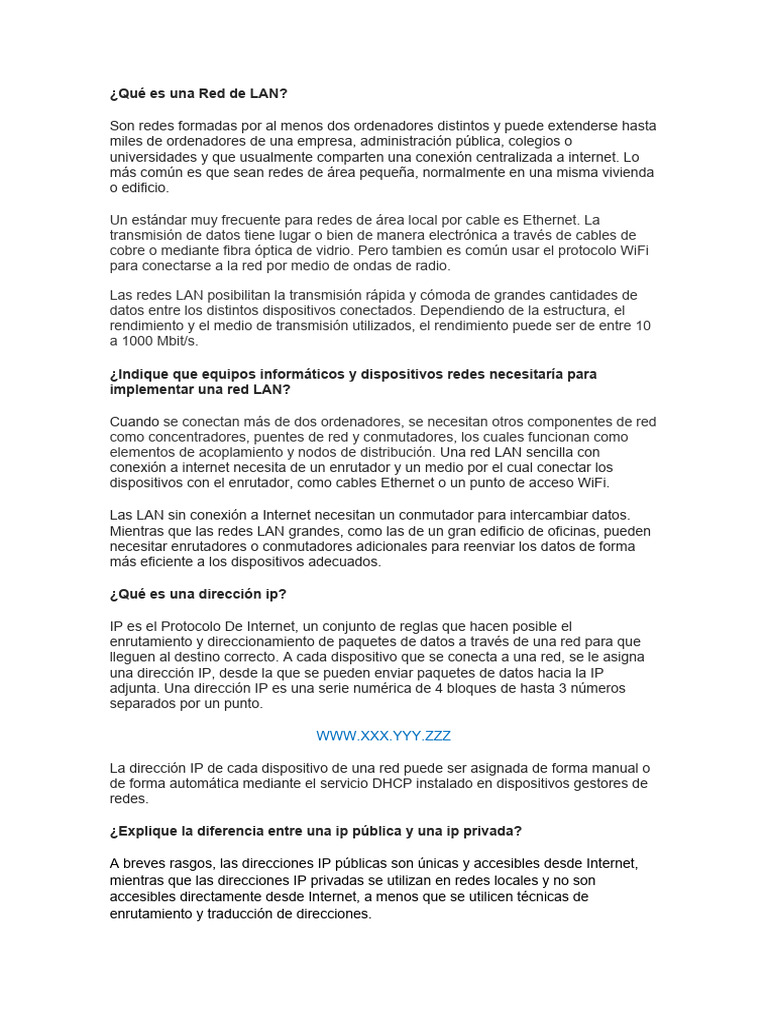 ¿Qué es una Red de LAN?

Son redes formadas por al menos dos ordenadores distintos y puede extenderse hasta miles de ordenadores de una empresa, administración pública, colegios o universidades y que usualmente comparten una conexión centralizada a internet. Lo más común es que sean redes de área pequeña, normalmente en una misma vivienda o edificio.

Un estándar muy frecuente para redes de área local por cable es Ethernet. La transmisión de datos tiene lugar o bien de manera electrónica a través de cables de cobre o mediante fibra óptica de vidrio. Pero tambien es común usar el protocolo WiFi para conectarse a la red por medio de ondas de radio.

Las redes LAN posibilitan la transmisión rápida y cómoda de grandes cantidades de datos entre los distintos dispositivos conectados. Dependiendo de la estructura, el rendimiento y el medio de transmisión utilizados, el rendimiento puede ser de entre 10 a 1000 Mbit/s.

¿Indique que equipos informáticos y dispositivos redes necesitaría para implementar una red LAN?

Cuando se conectan más de dos ordenadores, se necesitan otros componentes de red como concentradores, puentes de red y conmutadores, los cuales funcionan como elementos de acoplamiento y nodos de distribución. Una red LAN sencilla con conexión a internet necesita de un enrutador y un medio por el cual conectar los dispositivos con el enrutador, como cables Ethernet o un punto de acceso WiFi.

Las LAN sin conexión a Internet necesitan un conmutador para intercambiar datos. Mientras que las redes LAN grandes, como las de un gran edificio de oficinas, pueden necesitar enrutadores o conmutadores adicionales para reenviar los datos de forma más eficiente a los dispositivos adecuados.

¿Qué es una dirección ip?

IP es el Protocolo De Internet, un conjunto de reglas que hacen posible el enrutamiento y direccionamiento de paquetes de datos a través de una red para que lleguen al destino correcto. A cada dispositivo que se conecta a una red, se le asigna una dirección IP, desde la que se pueden enviar paquetes de datos hacia la IP adjunta. Una dirección IP es una serie numérica de 4 bloques de hasta 3 números separados por un punto.

WWW.XXX.YYY.ZZZ

La dirección IP de cada dispositivo de una red puede ser asignada de forma manual o de forma automática mediante el servicio DHCP instalado en dispositivos gestores de redes.

¿Explique la diferencia entre una ip pública y una ip privada?

A breves rasgos, las direcciones IP públicas son únicas y accesibles desde Internet, mientras que las direcciones IP privadas se utilizan en redes locales y no son accesibles directamente desde Internet, a menos que se utilicen técnicas de enrutamiento y traducción de direcciones.